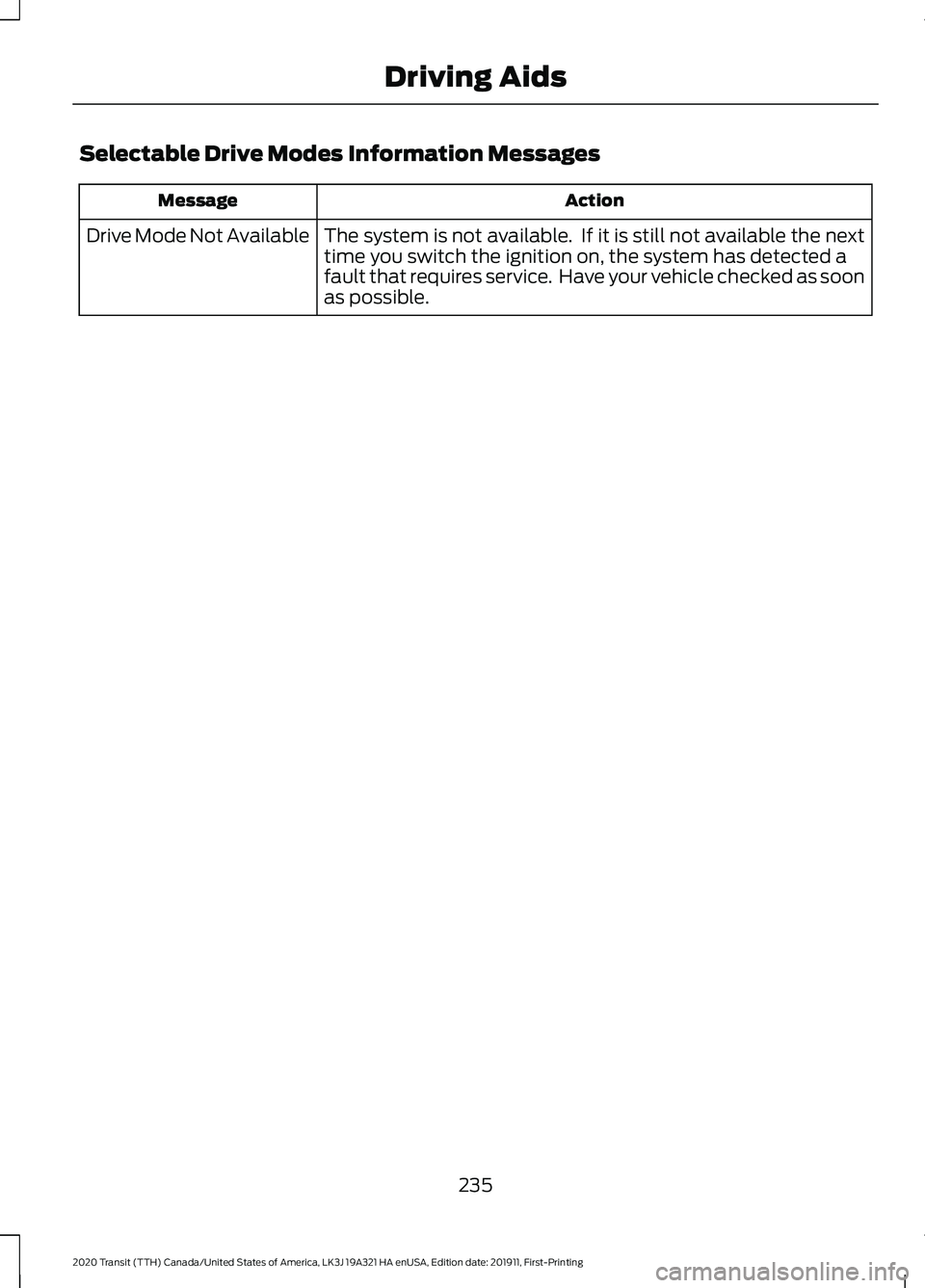 Driving Aids

Selectable Drive Modes Information Messages

| Message | Action |
|---|---|
| Drive Mode Not Available | The system is not available. If it is still not available the next time you switch the ignition on, the system has detected a fault that requires service. Have your vehicle checked as soon as possible. |

235

2020 Transit (TTH) Canada/United States of America, LK3J 19A321 HA enUSA, Edition date: 201911, First-Printing

carmanualsonline.info